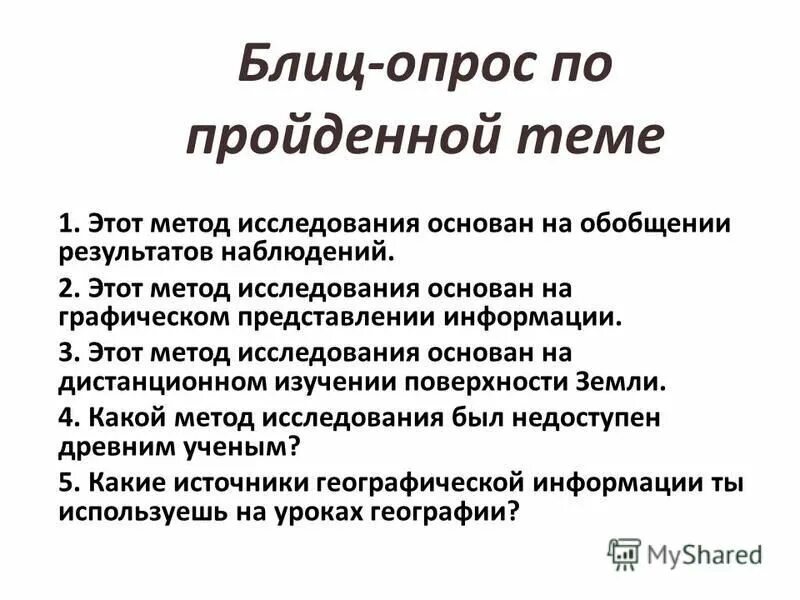 Блиц-опрос по пройденной теме

1. Этот метод исследования основан на обобщении результатов наблюдений.

2. Этот метод исследования основан на графическом представлении информации.

3. Этот метод исследования основан на дистанционном изучении поверхности Земли.

4. Какой метод исследования был недоступен древним ученым?

5. Какие источники географической информации ты используешь на уроках географии?

MyShared